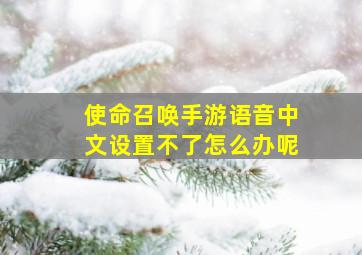 使命召唤手游语音中文设置不了怎么办呢